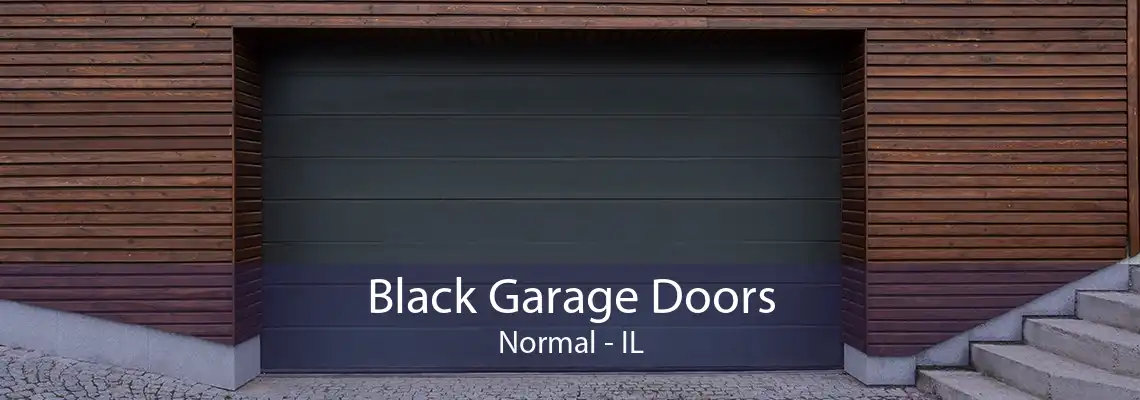 Black Garage Doors
Normal - IL